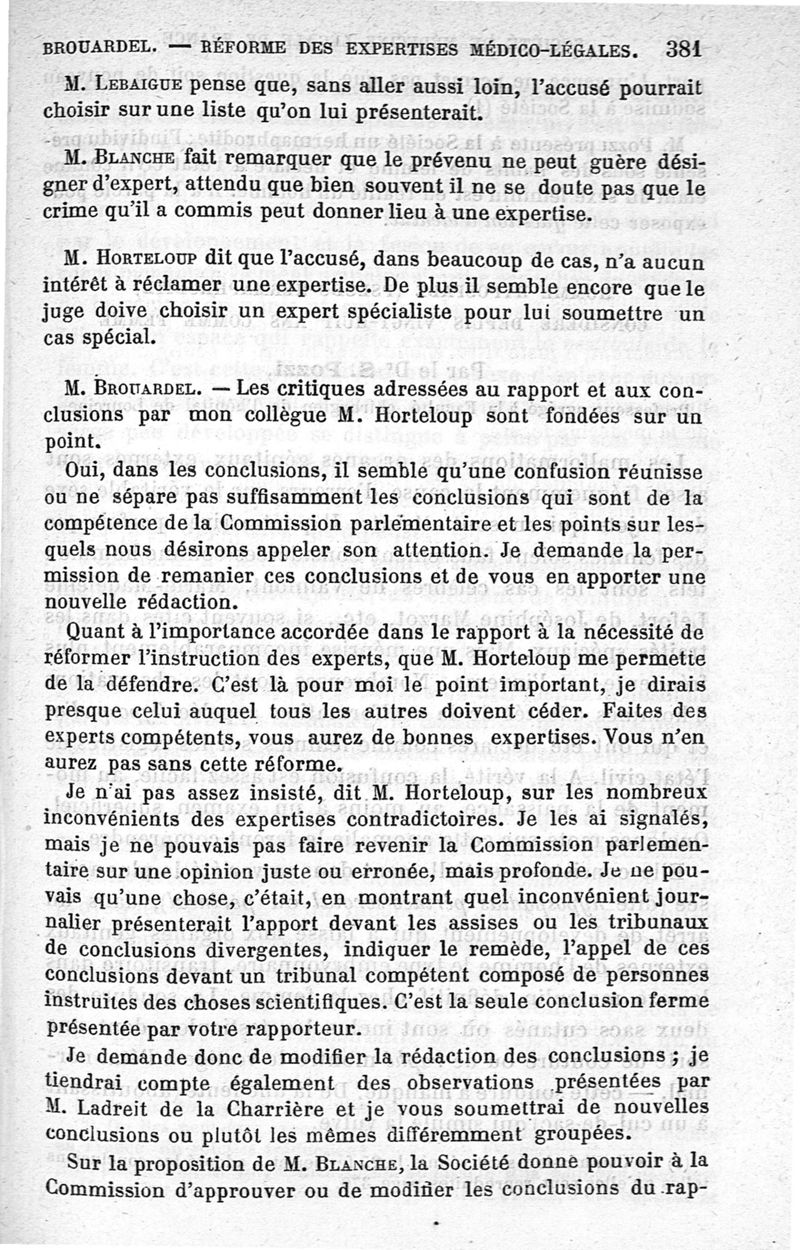 BROUARDEL. — RÉFORME DES EXPERTISES MÉDICO-LÉGALES. 381

M. LEBAIGUE pense que, sans aller aussi loin, l'accusé pourrait choisir sur une liste qu'on lui présenterait.

M. BLANCHE fait remarquer que le prévenu ne peut guère désigner d'expert, attendu que bien souvent il ne se doute pas que le crime qu'il a commis peut donner lieu à une expertise.

M. HORTELOUP dit que l'accusé, dans beaucoup de cas, n'a aucun intérêt à réclamer une expertise. De plus il semble encore que le juge doive choisir un expert spécialiste pour lui soumettre un cas spécial.

M. BROUARDEL. — Les critiques adressées au rapport et aux conclusions par mon collègue M. Horteloup sont fondées sur un point.

Oui, dans les conclusions, il semble qu'une confusion réunisse ou ne sépare pas suffisamment les conclusions qui sont de la compétence de la Commission parlementaire et les points sur lesquels nous désirons appeler son attention. Je demande la permission de remanier ces conclusions et de vous en apporter une nouvelle rédaction.

Quant à l'importance accordée dans le rapport à la nécessité de réformer l'instruction des experts, que M. Horteloup me permette de la défendre. C'est là pour moi le point important, je dirais presque celui auquel tous les autres doivent céder. Faites des experts compétents, vous aurez de bonnes expertises. Vous n'en aurez pas sans cette réforme.

Je n'ai pas assez insisté, dit M. Horteloup, sur les nombreux inconvénients des expertises contradictoires. Je les ai signalés, mais je ne pouvais pas faire revenir la Commission parlementaire sur une opinion juste ou erronée, mais profonde. Je ne pouvais qu'une chose, c'était, en montrant quel inconvénient journalier présenterait l'apport devant les assises ou les tribunaux de conclusions divergentes, indiquer le remède, l'appel de ces conclusions devant un tribunal compétent composé de personnes instruites des choses scientifiques. C'est la seule conclusion ferme présentée par votre rapporteur.

Je demande donc de modifier la rédaction des conclusions ; je tiendrai compte également des observations présentées par M. Ladreit de la Charrière et je vous soumettrai de nouvelles conclusions ou plutôt les mêmes différemment groupées.

Sur la proposition de M. BLANCHE, la Société donne pouvoir à la Commission d'approuver ou de modifier les conclusions du rap-